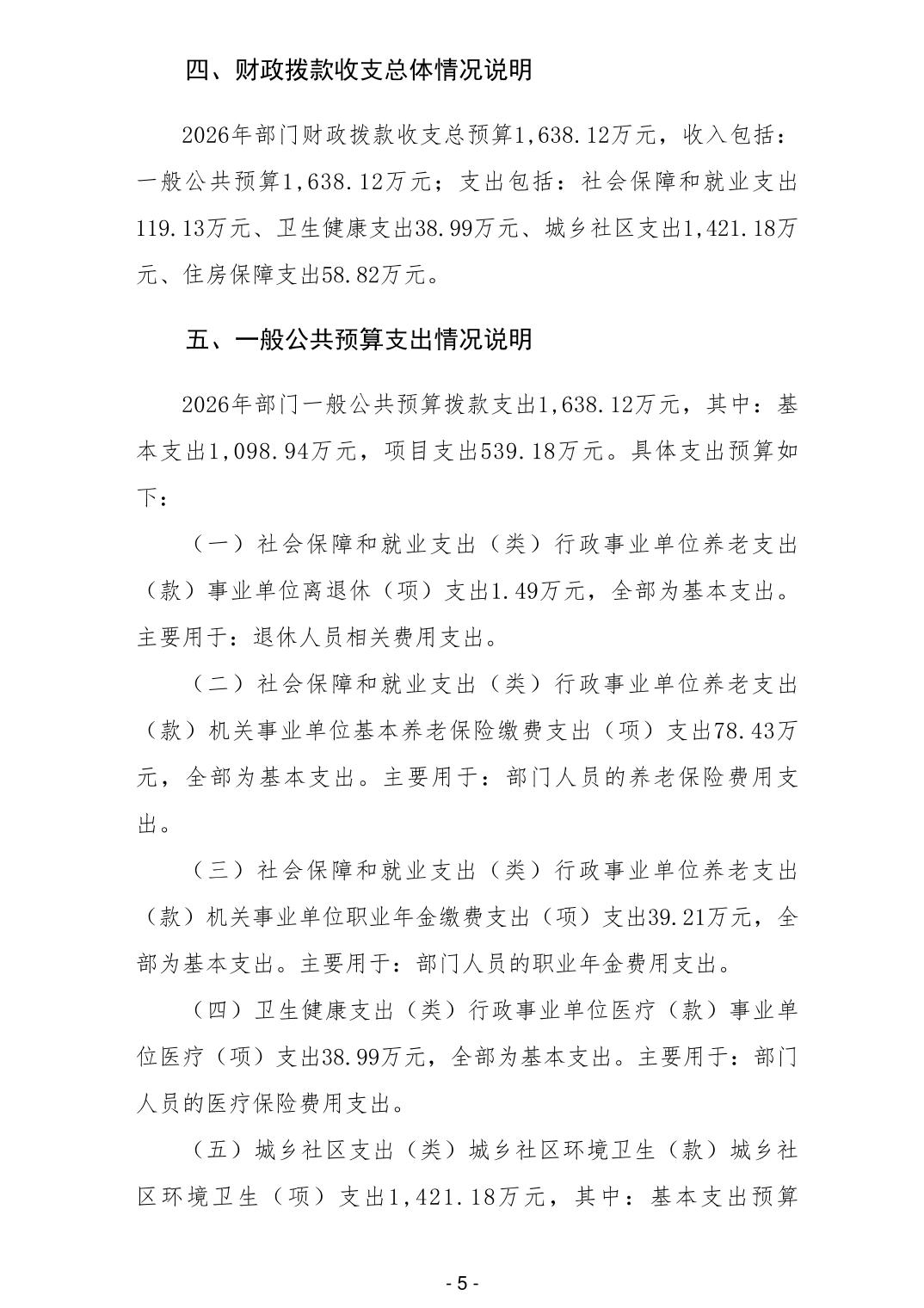 四、财政拨款收支总体情况说明

2026年部门财政拨款收支总预算1,638.12万元，收入包括：一般公共预算1,638.12万元；支出包括：社会保障和就业支出119.13万元、卫生健康支出38.99万元、城乡社区支出1,421.18万元、住房保障支出58.82万元。

五、一般公共预算支出情况说明

2026年部门一般公共预算拨款支出1,638.12万元，其中：基本支出1,098.94万元，项目支出539.18万元。具体支出预算如下：

（一）社会保障和就业支出（类）行政事业单位养老支出（款）事业单位离退休（项）支出1.49万元，全部为基本支出。主要用于：退休人员相关费用支出。

（二）社会保障和就业支出（类）行政事业单位养老支出（款）机关事业单位基本养老保险缴费支出（项）支出78.43万元，全部为基本支出。主要用于：部门人员的养老保险费用支出。

（三）社会保障和就业支出（类）行政事业单位养老支出（款）机关事业单位职业年金缴费支出（项）支出39.21万元，全部为基本支出。主要用于：部门人员的职业年金费用支出。

（四）卫生健康支出（类）行政事业单位医疗（款）事业单位医疗（项）支出38.99万元，全部为基本支出。主要用于：部门人员的医疗保险费用支出。

（五）城乡社区支出（类）城乡社区环境卫生（款）城乡社区环境卫生（项）支出1,421.18万元，其中：基本支出预算

- 5 -